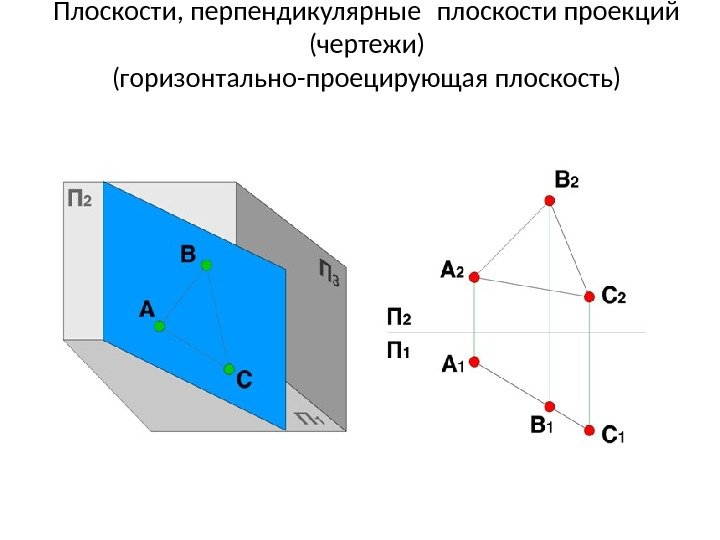 Плоскости, перпендикулярные плоскости проекций (чертежи) (горизонтально-проецирующая плоскость)

$П_2$

B

A

C

$П_3$

$П_1$

$B_2$

$A_2$

$C_2$

$П_2$

$П_1$

$A_1$

$B_1$

$C_1$